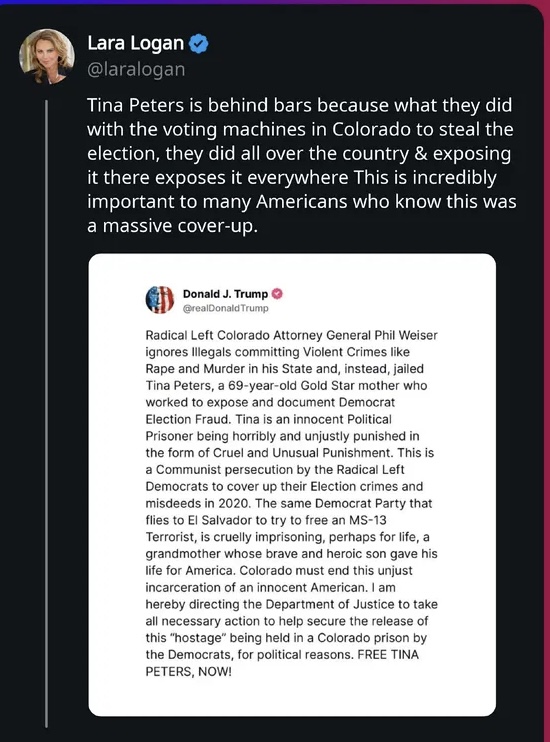 Lara Logan
@laralogan

Tina Peters is behind bars because what they did with the voting machines in Colorado to steal the election, they did all over the country & exposing it there exposes it everywhere This is incredibly important to many Americans who know this was a massive cover-up.

Donald J. Trump
@realDonaldTrump

Radical Left Colorado Attorney General Phil Weiser ignores Illegals committing Violent Crimes like Rape and Murder in his State and, instead, jailed Tina Peters, a 69-year-old Gold Star mother who worked to expose and document Democrat Election Fraud. Tina is an innocent Political Prisoner being horribly and unjustly punished in the form of Cruel and Unusual Punishment. This is a Communist persecution by the Radical Left Democrats to cover up their Election crimes and misdeeds in 2020. The same Democrat Party that flies to El Salvador to try to free an MS-13 Terrorist, is cruelly imprisoning, perhaps for life, a grandmother whose brave and heroic son gave his life for America. Colorado must end this unjust incarceration of an innocent American. I am hereby directing the Department of Justice to take all necessary action to help secure the release of this "hostage" being held in a Colorado prison by the Democrats, for political reasons. FREE TINA PETERS, NOW!